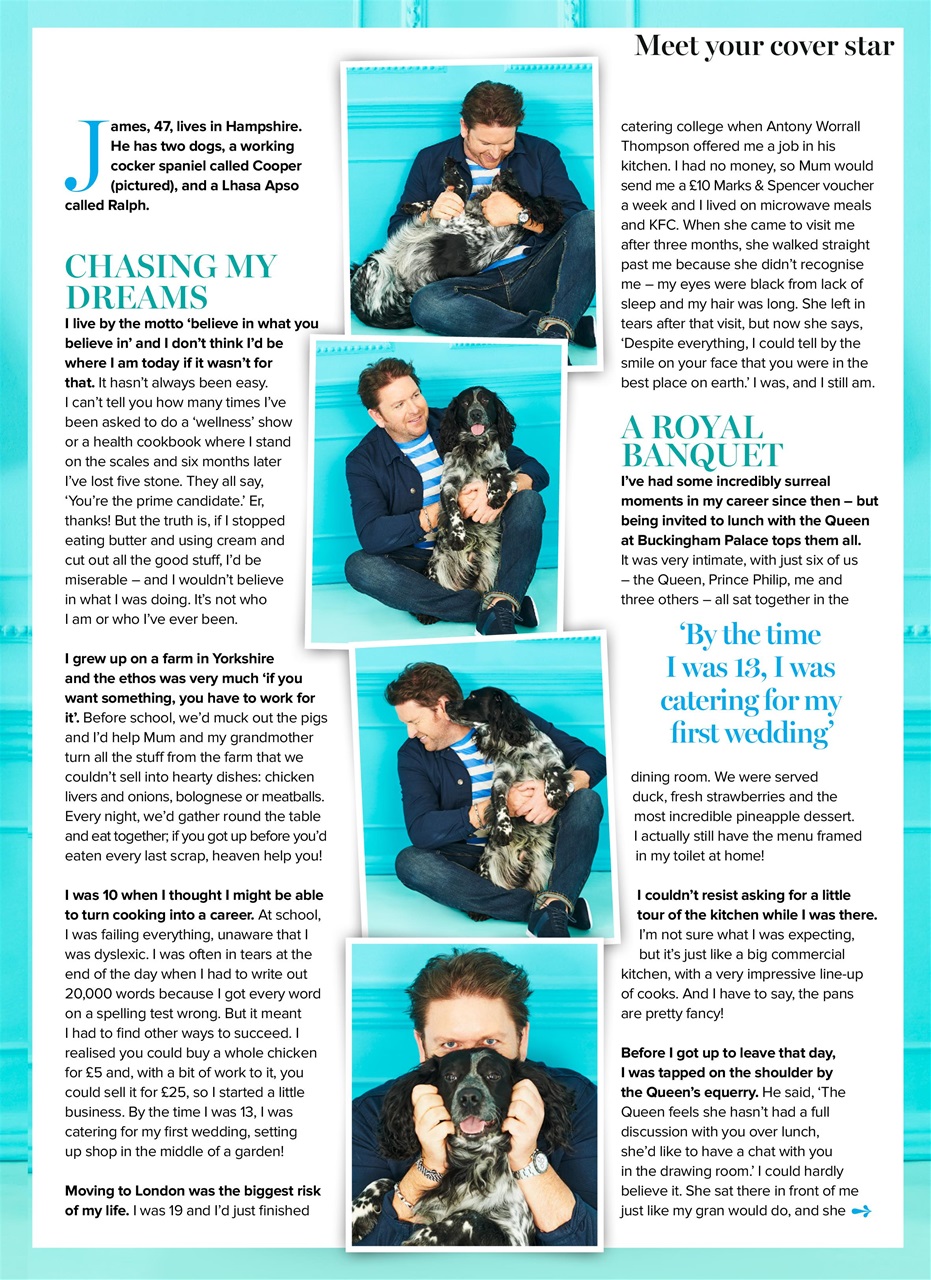 Meet your cover star

James, 47, lives in Hampshire. He has two dogs, a working cocker spaniel called Cooper (pictured), and a Lhasa Apso called Ralph.

CHASING MY DREAMS

I live by the motto 'believe in what you believe in' and I don't think I'd be where I am today if it wasn't for that. It hasn't always been easy. I can't tell you how many times I've been asked to do a 'wellness' show or a health cookbook where I stand on the scales and six months later I've lost five stone. They all say, 'You're the prime candidate.' Er, thanks! But the truth is, if I stopped eating butter and using cream and cut out all the good stuff, I'd be miserable – and I wouldn't believe in what I was doing. It's not who I am or who I've ever been.

I grew up on a farm in Yorkshire and the ethos was very much 'if you want something, you have to work for it'. Before school, we'd muck out the pigs and I'd help Mum and my grandmother turn all the stuff from the farm that we couldn't sell into hearty dishes: chicken livers and onions, bolognese or meatballs. Every night, we'd gather round the table and eat together; if you got up before you'd eaten every last scrap, heaven help you!

I was 10 when I thought I might be able to turn cooking into a career. At school, I was failing everything, unaware that I was dyslexic. I was often in tears at the end of the day when I had to write out 20,000 words because I got every word on a spelling test wrong. But it meant I had to find other ways to succeed. I realised you could buy a whole chicken for £5 and, with a bit of work to it, you could sell it for £25, so I started a little business. By the time I was 13, I was catering for my first wedding, setting up shop in the middle of a garden!

Moving to London was the biggest risk of my life. I was 19 and I'd just finished catering college when Antony Worrall Thompson offered me a job in his kitchen. I had no money, so Mum would send me a £10 Marks & Spencer voucher a week and I lived on microwave meals and KFC. When she came to visit me after three months, she walked straight past me because she didn't recognise me – my eyes were black from lack of sleep and my hair was long. She left in tears after that visit, but now she says, 'Despite everything, I could tell by the smile on your face that you were in the best place on earth.' I was, and I still am.

A ROYAL BANQUET

I've had some incredibly surreal moments in my career since then – but being invited to lunch with the Queen at Buckingham Palace tops them all. It was very intimate, with just six of us – the Queen, Prince Philip, me and three others – all sat together in the dining room. We were served duck, fresh strawberries and the most incredible pineapple dessert. I actually still have the menu framed in my toilet at home!

'By the time I was 13, I was catering for my first wedding'

I couldn't resist asking for a little tour of the kitchen while I was there. I'm not sure what I was expecting, but it's just like a big commercial kitchen, with a very impressive line-up of cooks. And I have to say, the pans are pretty fancy!

Before I got up to leave that day, I was tapped on the shoulder by the Queen's equerry. He said, 'The Queen feels she hasn't had a full discussion with you over lunch, she'd like to have a chat with you in the drawing room.' I could hardly believe it. She sat there in front of me just like my gran would do, and she